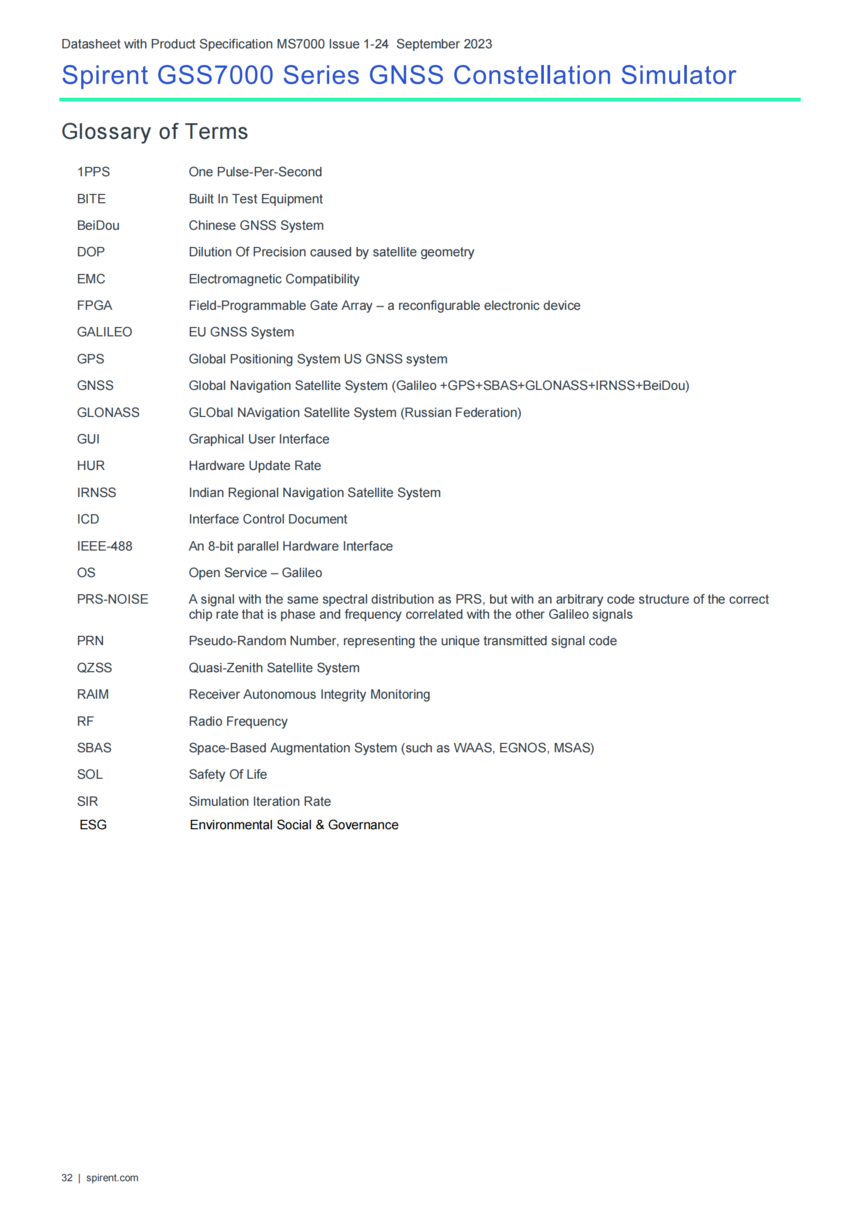 Datasheet with Product Specification MS7000 Issue 1-24 September 2023

Spirent GSS7000 Series GNSS Constellation Simulator

Glossary of Terms

| | |
|---|---|
| 1PPS | One Pulse-Per-Second |
| BITE | Built In Test Equipment |
| BeiDou | Chinese GNSS System |
| DOP | Dilution Of Precision caused by satellite geometry |
| EMC | Electromagnetic Compatibility |
| FPGA | Field-Programmable Gate Array – a reconfigurable electronic device |
| GALILEO | EU GNSS System |
| GPS | Global Positioning System US GNSS system |
| GNSS | Global Navigation Satellite System (Galileo +GPS+SBAS+GLONASS+IRNSS+BeiDou) |
| GLONASS | GLObal NAvigation Satellite System (Russian Federation) |
| GUI | Graphical User Interface |
| HUR | Hardware Update Rate |
| IRNSS | Indian Regional Navigation Satellite System |
| ICD | Interface Control Document |
| IEEE-488 | An 8-bit parallel Hardware Interface |
| OS | Open Service – Galileo |
| PRS-NOISE | A signal with the same spectral distribution as PRS, but with an arbitrary code structure of the correct chip rate that is phase and frequency correlated with the other Galileo signals |
| PRN | Pseudo-Random Number, representing the unique transmitted signal code |
| QZSS | Quasi-Zenith Satellite System |
| RAIM | Receiver Autonomous Integrity Monitoring |
| RF | Radio Frequency |
| SBAS | Space-Based Augmentation System (such as WAAS, EGNOS, MSAS) |
| SOL | Safety Of Life |
| SIR | Simulation Iteration Rate |
| ESG | Environmental Social & Governance |

32 | spirent.com